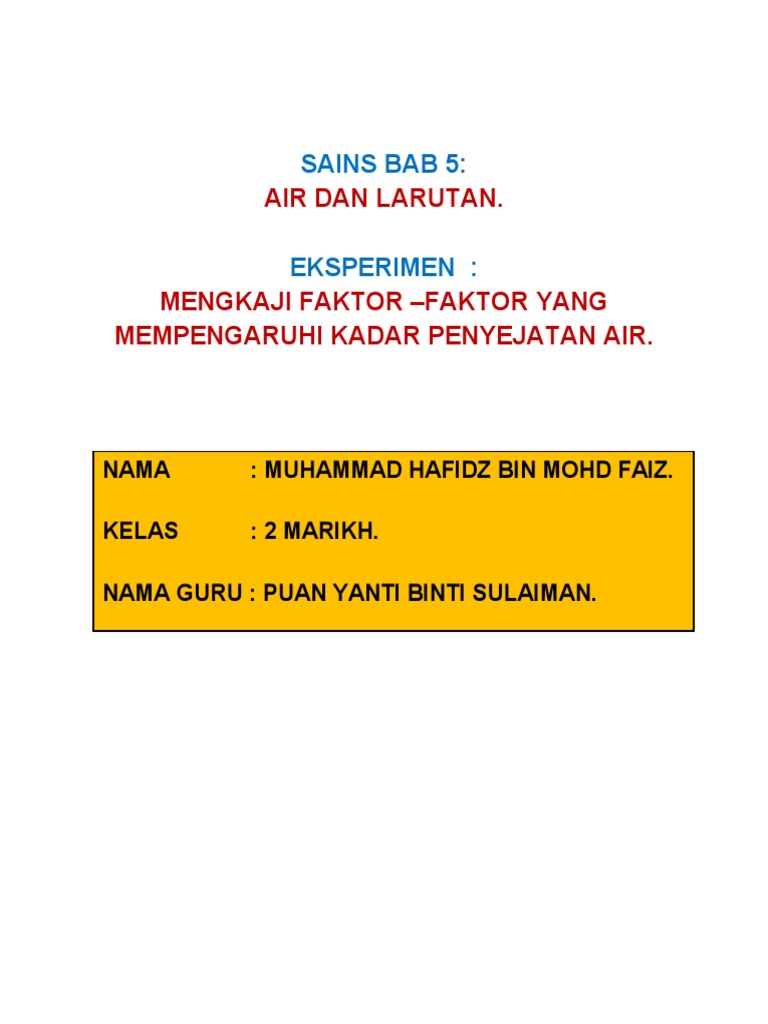 SAINS BAB 5:
AIR DAN LARUTAN.

EKSPERIMEN :
MENGKAJI FAKTOR –FAKTOR YANG MEMPENGARUHI KADAR PENYEJATAN AIR.

NAMA : MUHAMMAD HAFIDZ BIN MOHD FAIZ.

KELAS : 2 MARIKH.

NAMA GURU : PUAN YANTI BINTI SULAIMAN.